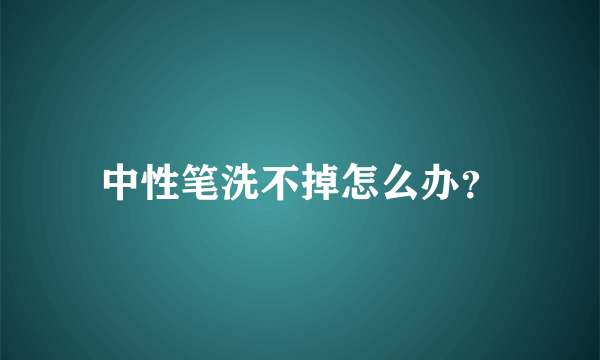 中性笔洗不掉怎么办?